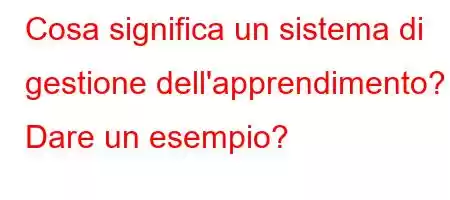 Cosa significa un sistema di gestione dell'apprendimento? Dare un esempio?